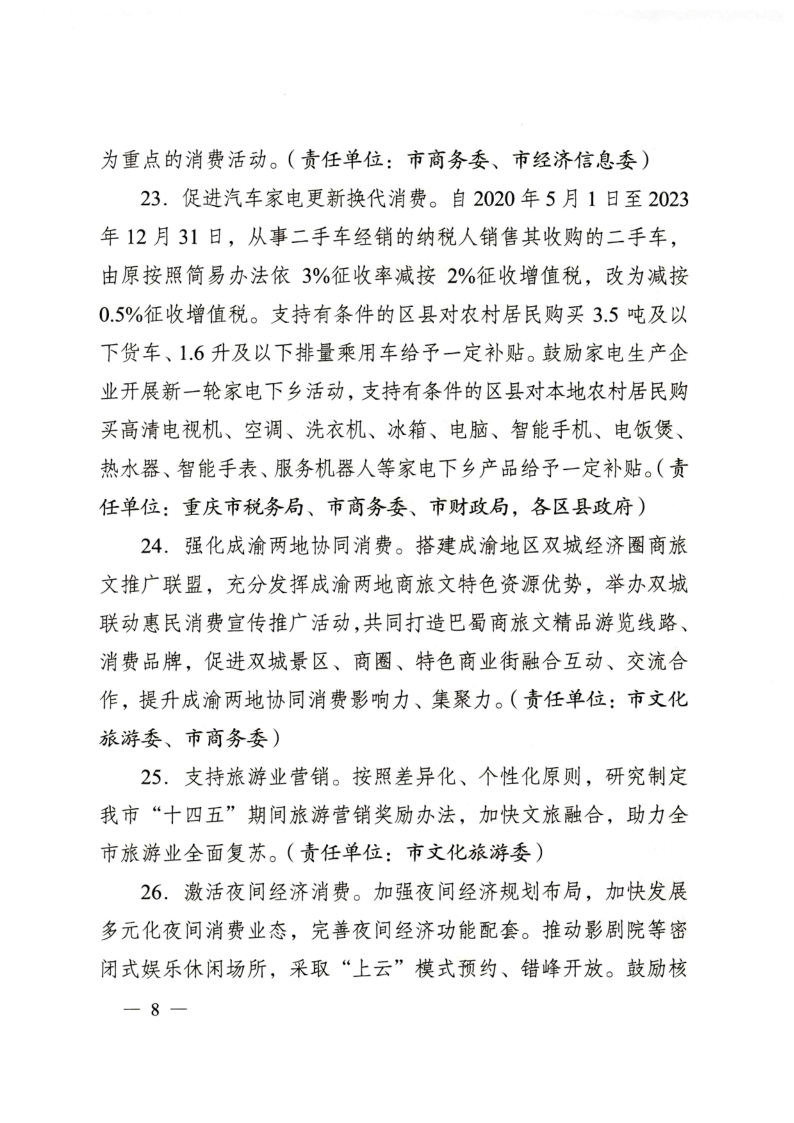 为重点的消费活动。（责任单位：市商务委、市经济信息委）

23. 促进汽车家电更新换代消费。自 2020 年 5 月 1 日至 2023 年 12 月 31 日，从事二手车经销的纳税人销售其收购的二手车，由原按照简易办法依 3%征收率减按 2%征收增值税，改为减按 0.5%征收增值税。支持有条件的区县对农村居民购买 3.5 吨及以下货车、1.6 升及以下排量乘用车给予一定补贴。鼓励家电生产企业开展新一轮家电下乡活动，支持有条件的区县对本地农村居民购买高清电视机、空调、洗衣机、冰箱、电脑、智能手机、电饭煲、热水器、智能手表、服务机器人等家电下乡产品给予一定补贴。（责任单位：重庆市税务局、市商务委、市财政局，各区县政府）

24. 强化成渝两地协同消费。搭建成渝地区双城经济圈商旅文推广联盟，充分发挥成渝两地商旅文特色资源优势，举办双城联动惠民消费宣传推广活动，共同打造巴蜀商旅文精品游览线路、消费品牌，促进双城景区、商圈、特色商业街融合互动、交流合作，提升成渝两地协同消费影响力、集聚力。（责任单位：市文化旅游委、市商务委）

25. 支持旅游业营销。按照差异化、个性化原则，研究制定我市“十四五”期间旅游营销奖励办法，加快文旅融合，助力全市旅游业全面复苏。（责任单位：市文化旅游委）

26. 激活夜间经济消费。加强夜间经济规划布局，加快发展多元化夜间消费业态，完善夜间经济功能配套。推动影剧院等密闭式娱乐休闲场所，采取“上云”模式预约、错峰开放。鼓励核

— 8 —